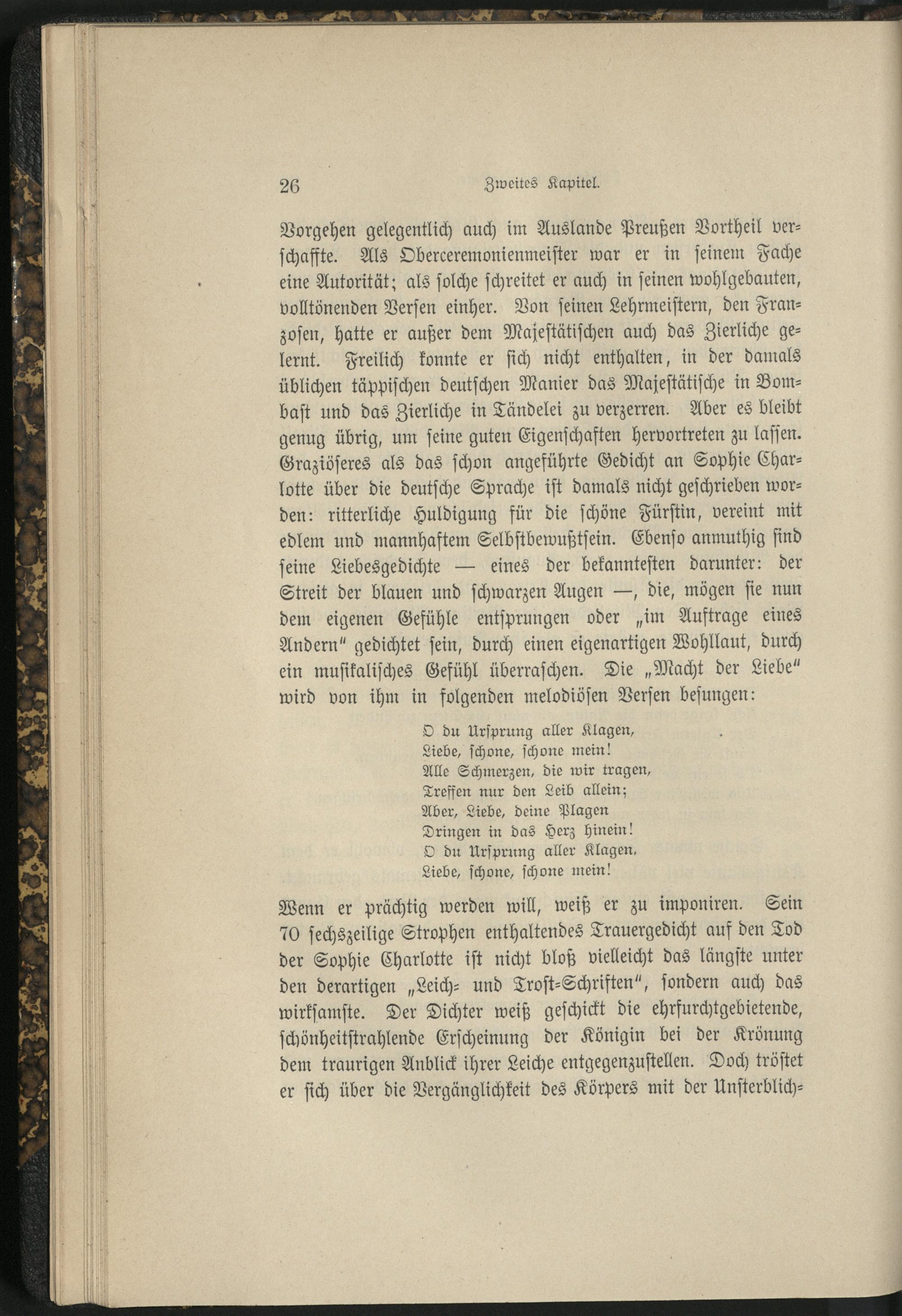 26 Zweites Kapitel.

Vorgehen gelegentlich auch im Auslande Preußen Vortheil verschaffte. Als Oberceremonienmeister war er in seinem Fache eine Autorität; als solche schreitet er auch in seinen wohlgebauten, volltönenden Versen einher. Von seinen Lehrmeistern, den Franzosen, hatte er außer dem Majestätischen auch das Zierliche gelernt. Freilich konnte er sich nicht enthalten, in der damals üblichen täppischen deutschen Manier das Majestätische in Bombast und das Zierliche in Tändelei zu verzerren. Aber es bleibt genug übrig, um seine guten Eigenschaften hervortreten zu lassen. Graziöseres als das schon angeführte Gedicht an Sophie Charlotte über die deutsche Sprache ist damals nicht geschrieben worden: ritterliche Huldigung für die schöne Fürstin, vereint mit edlem und mannhaftem Selbstbewußtsein. Ebenso anmuthig sind seine Liebesgedichte — eines der bekanntesten darunter: der Streit der blauen und schwarzen Augen —, die, mögen sie nun dem eigenen Gefühle entsprungen oder „im Auftrage eines Andern" gedichtet sein, durch einen eigenartigen Wohllaut, durch ein musikalisches Gefühl überraschen. Die „Macht der Liebe" wird von ihm in folgenden melodiösen Versen besungen:

O du Ursprung aller Klagen,
Liebe, schone, schone mein!
Alle Schmerzen, die wir tragen,
Treffen nur den Leib allein;
Aber, Liebe, deine Plagen
Dringen in das Herz hinein!
O du Ursprung aller Klagen,
Liebe, schone, schone mein!

Wenn er prächtig werden will, weiß er zu imponiren. Sein 70 sechszeilige Strophen enthaltendes Trauergedicht auf den Tod der Sophie Charlotte ist nicht bloß vielleicht das längste unter den derartigen „Leich- und Trost-Schriften", sondern auch das wirksamste. Der Dichter weiß geschickt die ehrfurchtgebietende, schönheitstrahlende Erscheinung der Königin bei der Krönung dem traurigen Anblick ihrer Leiche entgegenzustellen. Doch tröstet er sich über die Vergänglichkeit des Körpers mit der Unsterblich-